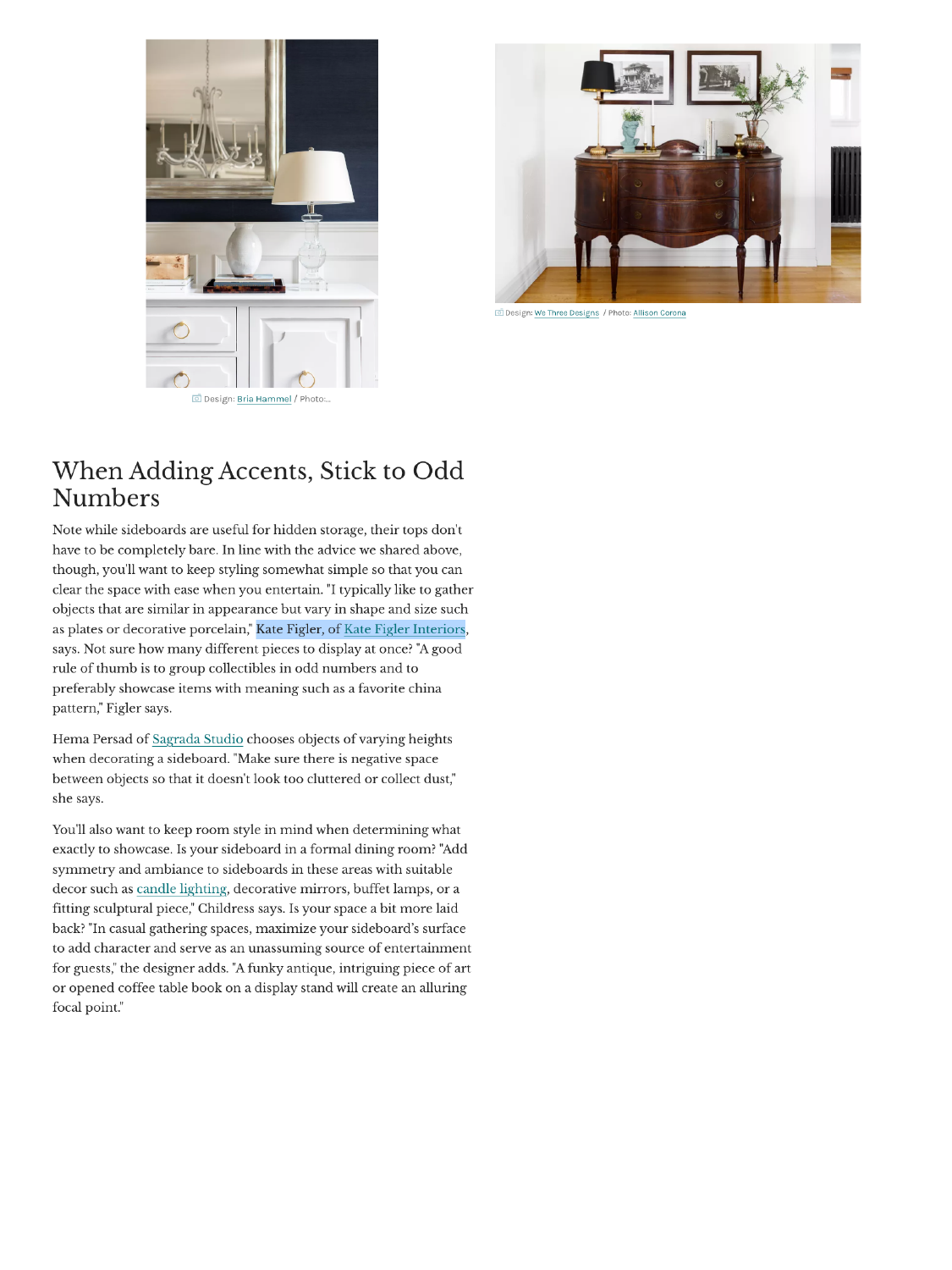 Design: Bria Hammel / Photo:...

Design: We Three Designs / Photo: Allison Corona

When Adding Accents, Stick to Odd Numbers

Note while sideboards are useful for hidden storage, their tops don't have to be completely bare. In line with the advice we shared above, though, you'll want to keep styling somewhat simple so that you can clear the space with ease when you entertain. "I typically like to gather objects that are similar in appearance but vary in shape and size such as plates or decorative porcelain," Kate Figler, of Kate Figler Interiors, says. Not sure how many different pieces to display at once? "A good rule of thumb is to group collectibles in odd numbers and to preferably showcase items with meaning such as a favorite china pattern," Figler says.

Hema Persad of Sagrada Studio chooses objects of varying heights when decorating a sideboard. "Make sure there is negative space between objects so that it doesn't look too cluttered or collect dust," she says.

You'll also want to keep room style in mind when determining what exactly to showcase. Is your sideboard in a formal dining room? "Add symmetry and ambiance to sideboards in these areas with suitable decor such as candle lighting, decorative mirrors, buffet lamps, or a fitting sculptural piece," Childress says. Is your space a bit more laid back? "In casual gathering spaces, maximize your sideboard's surface to add character and serve as an unassuming source of entertainment for guests," the designer adds. "A funky antique, intriguing piece of art or opened coffee table book on a display stand will create an alluring focal point."